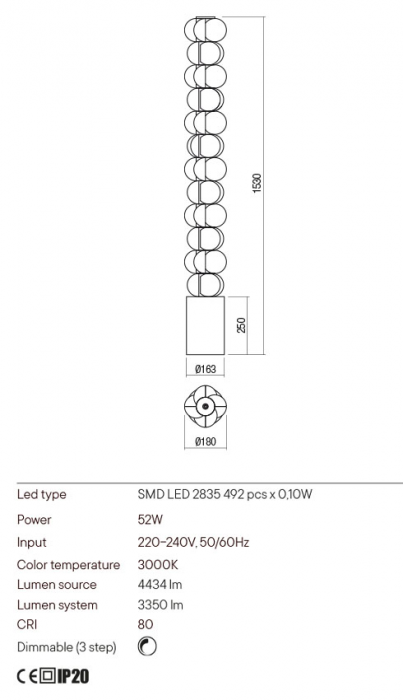 1530

250

Ø163

Ø180

| Led type | SMD LED 2835 492 pcs x 0,10W |
|---|---|
| Power | 52W |
| Input | 220-240V, 50/60Hz |
| Color temperature | 3000K |
| Lumen source | 4434 lm |
| Lumen system | 3350 lm |
| CRI | 80 |
| Dimmable (3 step) | |

CE IP20